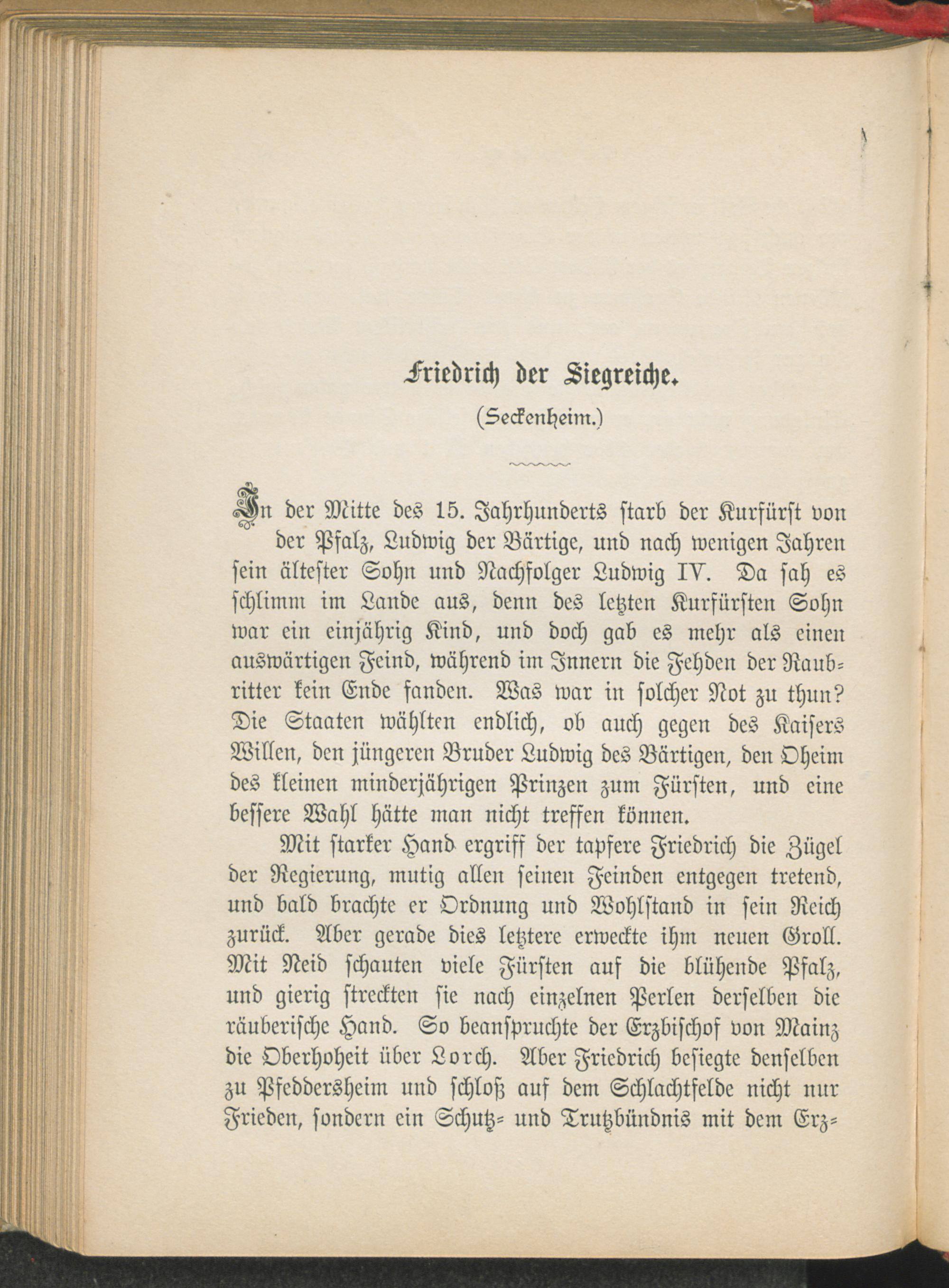 Friedrich der Siegreiche.

(Seckenheim.)

In der Mitte des 15. Jahrhunderts starb der Kurfürst von der Pfalz, Ludwig der Bärtige, und nach wenigen Jahren sein ältester Sohn und Nachfolger Ludwig IV. Da sah es schlimm im Lande aus, denn des letzten Kurfürsten Sohn war ein einjährig Kind, und doch gab es mehr als einen auswärtigen Feind, während im Innern die Fehden der Raubritter kein Ende fanden. Was war in solcher Not zu thun? Die Staaten wählten endlich, ob auch gegen des Kaisers Willen, den jüngeren Bruder Ludwig des Bärtigen, den Oheim des kleinen minderjährigen Prinzen zum Fürsten, und eine bessere Wahl hätte man nicht treffen können.

Mit starker Hand ergriff der tapfere Friedrich die Zügel der Regierung, mutig allen seinen Feinden entgegen tretend, und bald brachte er Ordnung und Wohlstand in sein Reich zurück. Aber gerade dies letztere erweckte ihm neuen Groll. Mit Neid schauten viele Fürsten auf die blühende Pfalz, und gierig streckten sie nach einzelnen Perlen derselben die räuberische Hand. So beanspruchte der Erzbischof von Mainz die Oberhoheit über Lorch. Aber Friedrich besiegte denselben zu Pfeddersheim und schloß auf dem Schlachtfelde nicht nur Frieden, sondern ein Schutz- und Trutzbündnis mit dem Erz-